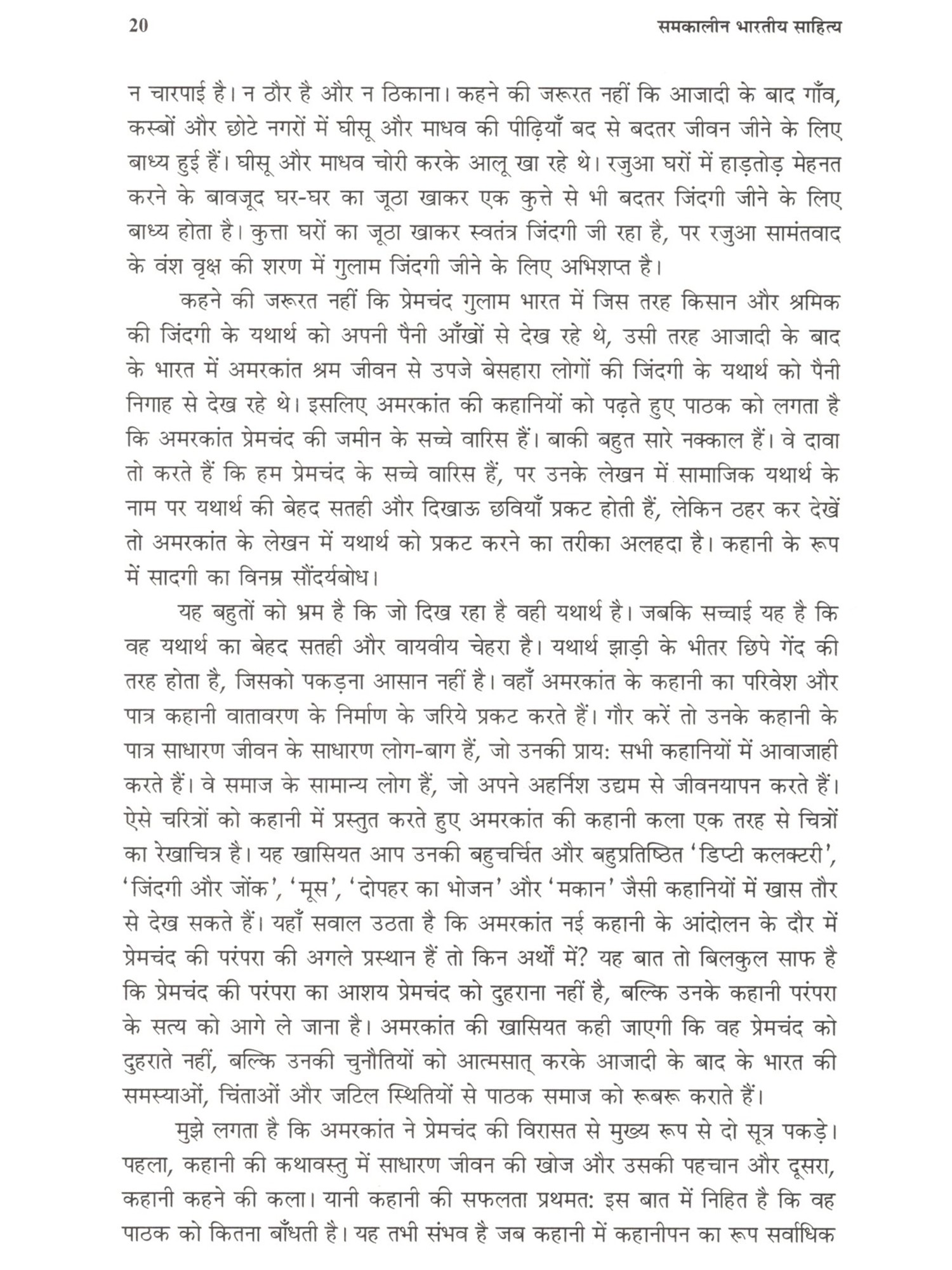 20 समकालीन भारतीय साहित्य

न चारपाई है। न ठौर है और न ठिकाना। कहने की जरूरत नहीं कि आजादी के बाद गाँव, कस्बों और छोटे नगरों में घीसू और माधव की पीढ़ियाँ बद से बदतर जीवन जीने के लिए बाध्य हुई हैं। घीसू और माधव चोरी करके आलू खा रहे थे। रजुआ घरों में हाड़तोड़ मेहनत करने के बावजूद घर-घर का जूठा खाकर एक कुत्ते से भी बदतर जिंदगी जीने के लिए बाध्य होता है। कुत्ता घरों का जूठा खाकर स्वतंत्र जिंदगी जी रहा है, पर रजुआ सामंतवाद के वंश वृक्ष की शरण में गुलाम जिंदगी जीने के लिए अभिशप्त है।

कहने की जरूरत नहीं कि प्रेमचंद गुलाम भारत में जिस तरह किसान और श्रमिक की जिंदगी के यथार्थ को अपनी पैनी आँखों से देख रहे थे, उसी तरह आजादी के बाद के भारत में अमरकांत श्रम जीवन से उपजे बेसहारा लोगों की जिंदगी के यथार्थ को पैनी निगाह से देख रहे थे। इसलिए अमरकांत की कहानियों को पढ़ते हुए पाठक को लगता है कि अमरकांत प्रेमचंद की जमीन के सच्चे वारिस हैं। बाकी बहुत सारे नक्काल हैं। वे दावा तो करते हैं कि हम प्रेमचंद के सच्चे वारिस हैं, पर उनके लेखन में सामाजिक यथार्थ के नाम पर यथार्थ की बेहद सतही और दिखाऊ छवियाँ प्रकट होती हैं, लेकिन ठहर कर देखें तो अमरकांत के लेखन में यथार्थ को प्रकट करने का तरीका अलहदा है। कहानी के रूप में सादगी का विनम्र सौंदर्यबोध।

यह बहुतों को भ्रम है कि जो दिख रहा है वही यथार्थ है। जबकि सच्चाई यह है कि वह यथार्थ का बेहद सतही और वायवीय चेहरा है। यथार्थ झाड़ी के भीतर छिपे गेंद की तरह होता है, जिसको पकड़ना आसान नहीं है। वहाँ अमरकांत के कहानी का परिवेश और पात्र कहानी वातावरण के निर्माण के जरिये प्रकट करते हैं। गौर करें तो उनके कहानी के पात्र साधारण जीवन के साधारण लोग-बाग हैं, जो उनकी प्राय: सभी कहानियों में आवाजाही करते हैं। वे समाज के सामान्य लोग हैं, जो अपने अहर्निश उद्यम से जीवनयापन करते हैं। ऐसे चरित्रों को कहानी में प्रस्तुत करते हुए अमरकांत की कहानी कला एक तरह से चित्रों का रेखाचित्र है। यह खासियत आप उनकी बहुचर्चित और बहुप्रतिष्ठित 'डिप्टी कलक्टरी', 'जिंदगी और जोंक', 'मूस', 'दोपहर का भोजन' और 'मकान' जैसी कहानियों में खास तौर से देख सकते हैं। यहाँ सवाल उठता है कि अमरकांत नई कहानी के आंदोलन के दौर में प्रेमचंद की परंपरा की अगले प्रस्थान हैं तो किन अर्थों में? यह बात तो बिलकुल साफ है कि प्रेमचंद की परंपरा का आशय प्रेमचंद को दुहराना नहीं है, बल्कि उनके कहानी परंपरा के सत्य को आगे ले जाना है। अमरकांत की खासियत कही जाएगी कि वह प्रेमचंद को दुहराते नहीं, बल्कि उनकी चुनौतियों को आत्मसात् करके आजादी के बाद के भारत की समस्याओं, चिंताओं और जटिल स्थितियों से पाठक समाज को रूबरू कराते हैं।

मुझे लगता है कि अमरकांत ने प्रेमचंद की विरासत से मुख्य रूप से दो सूत्र पकड़े। पहला, कहानी की कथावस्तु में साधारण जीवन की खोज और उसकी पहचान और दूसरा, कहानी कहने की कला। यानी कहानी की सफलता प्रथमत: इस बात में निहित है कि वह पाठक को कितना बाँधती है। यह तभी संभव है जब कहानी में कहानीपन का रूप सर्वाधिक